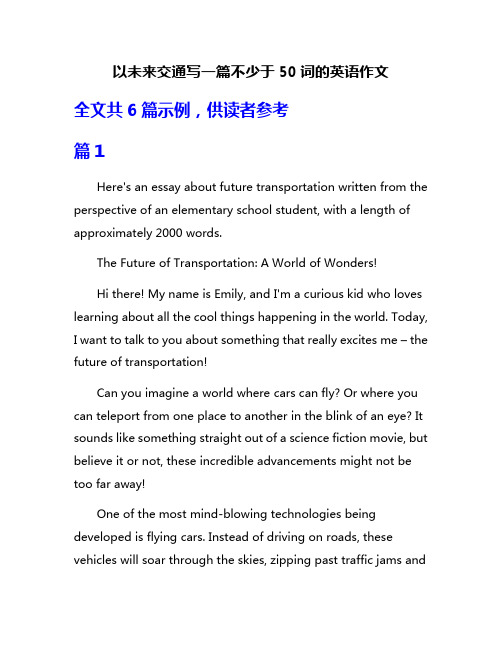 以未来交通写一篇不少于 50 词的英语作文

全文共 6 篇示例，供读者参考

篇 1

Here's an essay about future transportation written from the perspective of an elementary school student, with a length of approximately 2000 words.

The Future of Transportation: A World of Wonders!

Hi there! My name is Emily, and I'm a curious kid who loves learning about all the cool things happening in the world. Today, I want to talk to you about something that really excites me – the future of transportation!

Can you imagine a world where cars can fly? Or where you can teleport from one place to another in the blink of an eye? It sounds like something straight out of a science fiction movie, but believe it or not, these incredible advancements might not be too far away!

One of the most mind-blowing technologies being developed is flying cars. Instead of driving on roads, these vehicles will soar through the skies, zipping past traffic jams and